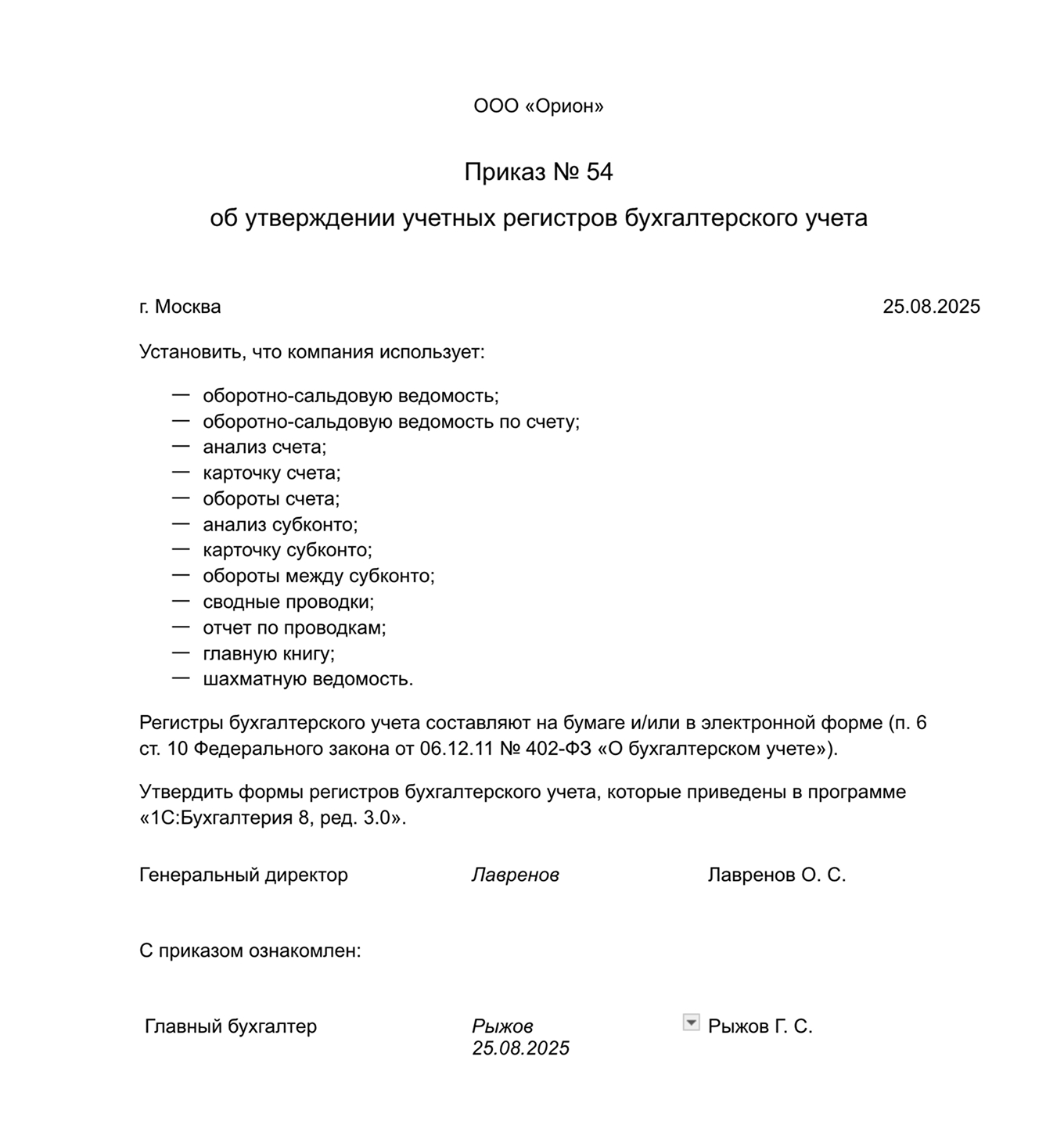 ООО «Орион»

Приказ № 54

об утверждении учетных регистров бухгалтерского учета

г. Москва 25.08.2025

Установить, что компания использует:

— оборотно-сальдовую ведомость;
— оборотно-сальдовую ведомость по счету;
— анализ счета;
— карточку счета;
— обороты счета;
— анализ субконто;
— карточку субконто;
— обороты между субконто;
— сводные проводки;
— отчет по проводкам;
— главную книгу;
— шахматную ведомость.

Регистры бухгалтерского учета составляют на бумаге и/или в электронной форме (п. 6 ст. 10 Федерального закона от 06.12.11 № 402-ФЗ «О бухгалтерском учете»).

Утвердить формы регистров бухгалтерского учета, которые приведены в программе «1С:Бухгалтерия 8, ред. 3.0».

Генеральный директор Лавренов Лавренов О. С.

С приказом ознакомлен:

Главный бухгалтер Рыжов 25.08.2025 Рыжов Г. С.